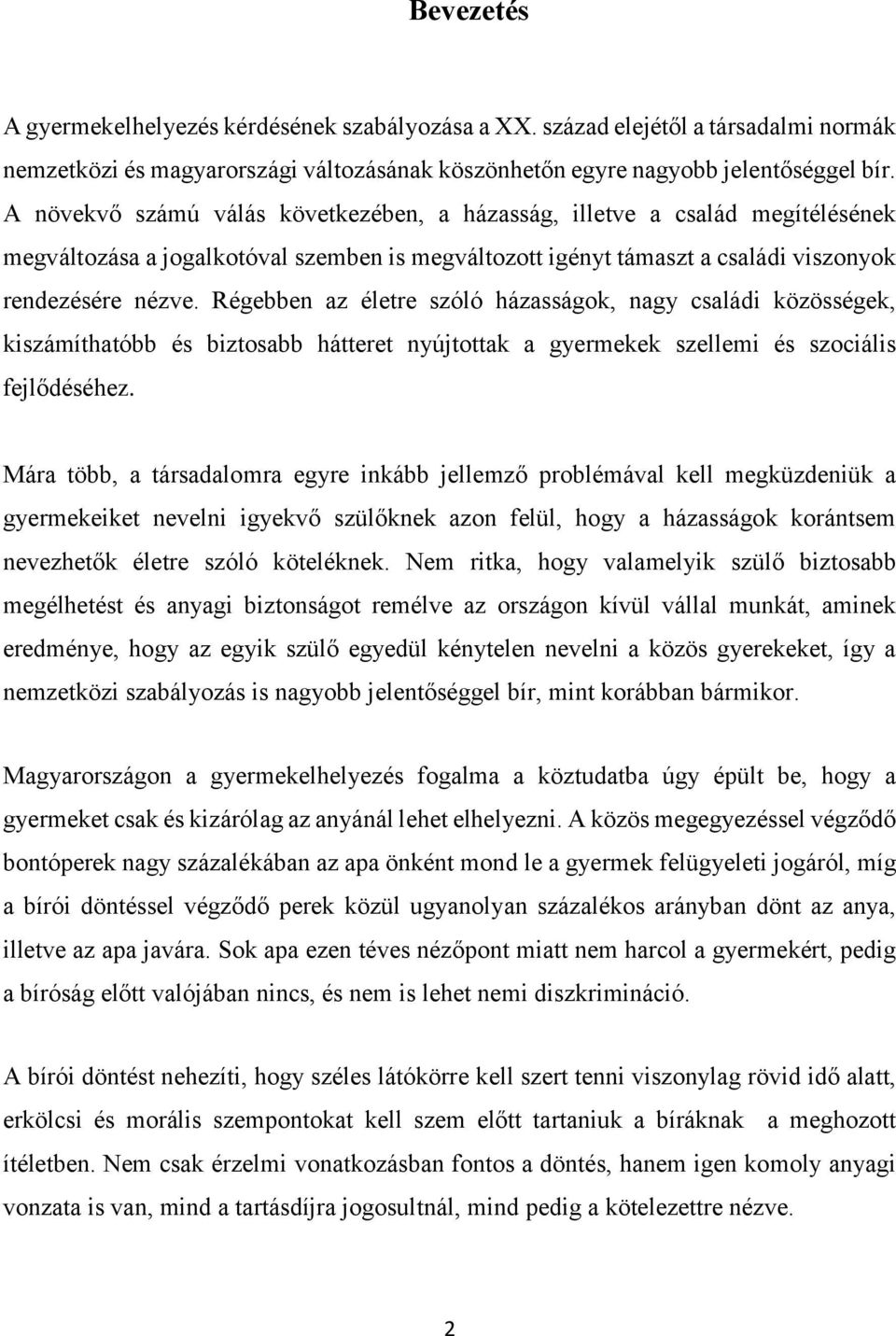 Bevezetés

A gyermekelhelyezés kérdésének szabályozása a XX. század elejétől a társadalmi normák nemzetközi és magyarországi változásának köszönhetőn egyre nagyobb jelentőséggel bír. A növekvő számú válás következében, a házasság, illetve a család megítélésének megváltozása a jogalkotóval szemben is megváltozott igényt támaszt a családi viszonyok rendezésére nézve. Régebben az életre szóló házasságok, nagy családi közösségek, kiszámíthatóbb és biztosabb hátteret nyújtottak a gyermekek szellemi és szociális fejlődéséhez.

Mára több, a társadalomra egyre inkább jellemző problémával kell megküzdeniük a gyermekeiket nevelni igyekvő szülőknek azon felül, hogy a házasságok korántsem nevezhetők életre szóló köteléknek. Nem ritka, hogy valamelyik szülő biztosabb megélhetést és anyagi biztonságot remélve az országon kívül vállal munkát, aminek eredménye, hogy az egyik szülő egyedül kénytelen nevelni a közös gyerekeket, így a nemzetközi szabályozás is nagyobb jelentőséggel bír, mint korábban bármikor.

Magyarországon a gyermekelhelyezés fogalma a köztudatba úgy épült be, hogy a gyermeket csak és kizárólag az anyánál lehet elhelyezni. A közös megegyezéssel végződő bontóperek nagy százalékában az apa önként mond le a gyermek felügyeleti jogáról, míg a bírói döntéssel végződő perek közül ugyanolyan százalékos arányban dönt az anya, illetve az apa javára. Sok apa ezen téves nézőpont miatt nem harcol a gyermekért, pedig a bíróság előtt valójában nincs, és nem is lehet nemi diszkrimináció.

A bírói döntést nehezíti, hogy széles látókörre kell szert tenni viszonylag rövid idő alatt, erkölcsi és morális szempontokat kell szem előtt tartaniuk a bíráknak a meghozott ítéletben. Nem csak érzelmi vonatkozásban fontos a döntés, hanem igen komoly anyagi vonzata is van, mind a tartásdíjra jogosultnál, mind pedig a kötelezettre nézve.

2